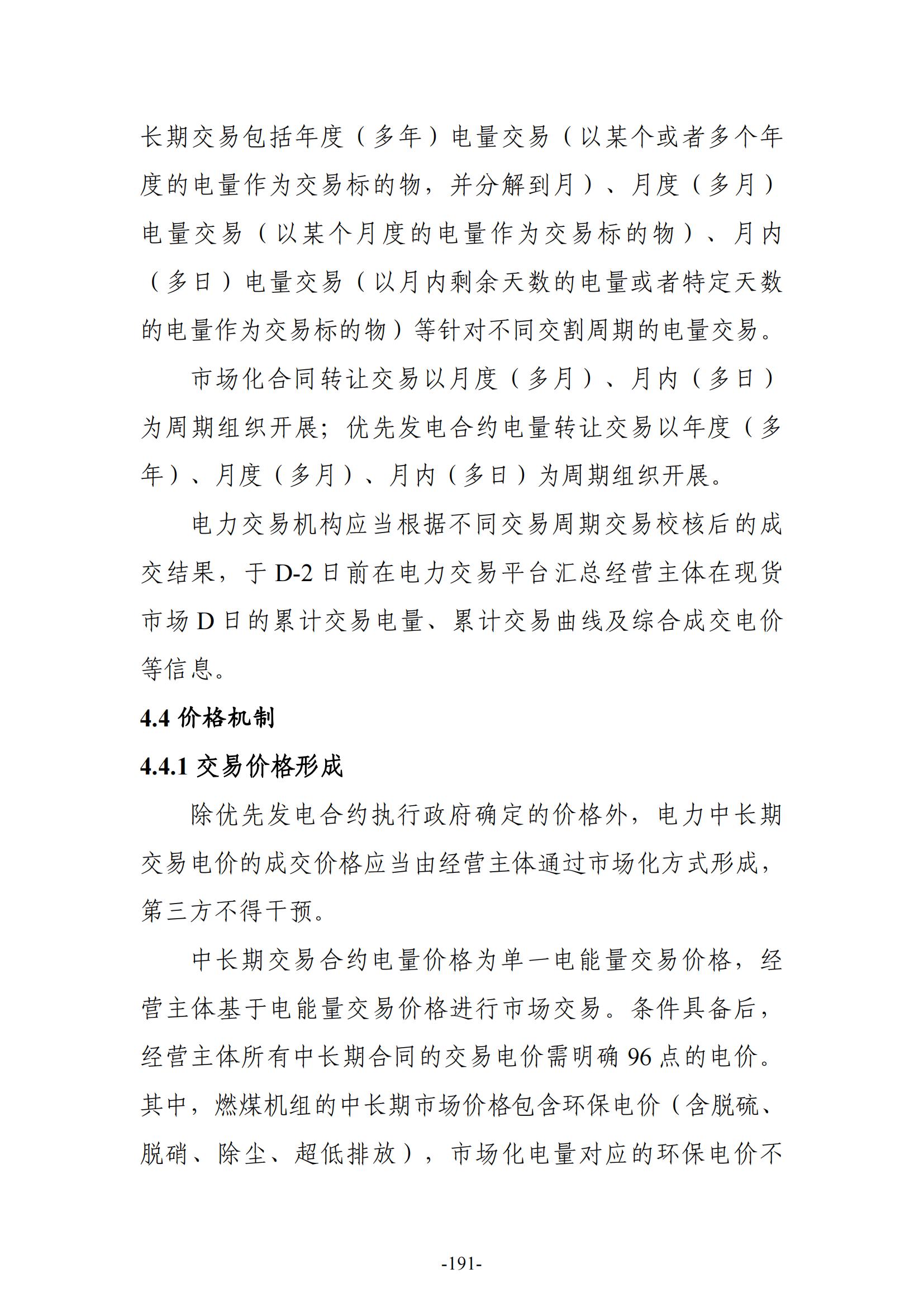 长期交易包括年度（多年）电量交易（以某个或者多个年度的电量作为交易标的物，并分解到月）、月度（多月）电量交易（以某个月度的电量作为交易标的物）、月内（多日）电量交易（以月内剩余天数的电量或者特定天数的电量作为交易标的物）等针对不同交割周期的电量交易。

市场化合同转让交易以月度（多月）、月内（多日）为周期组织开展；优先发电合约电量转让交易以年度（多年）、月度（多月）、月内（多日）为周期组织开展。

电力交易机构应当根据不同交易周期交易校核后的成交结果，于 D-2 日前在电力交易平台汇总经营主体在现货市场 D 日的累计交易电量、累计交易曲线及综合成交电价等信息。

4.4 价格机制

4.4.1 交易价格形成

除优先发电合约执行政府确定的价格外，电力中长期交易电价的成交价格应当由经营主体通过市场化方式形成，第三方不得干预。

中长期交易合约电量价格为单一电能量交易价格，经营主体基于电能量交易价格进行市场交易。条件具备后，经营主体所有中长期合同的交易电价需明确 96 点的电价。其中，燃煤机组的中长期市场价格包含环保电价（含脱硫、脱硝、除尘、超低排放），市场化电量对应的环保电价不

-191-